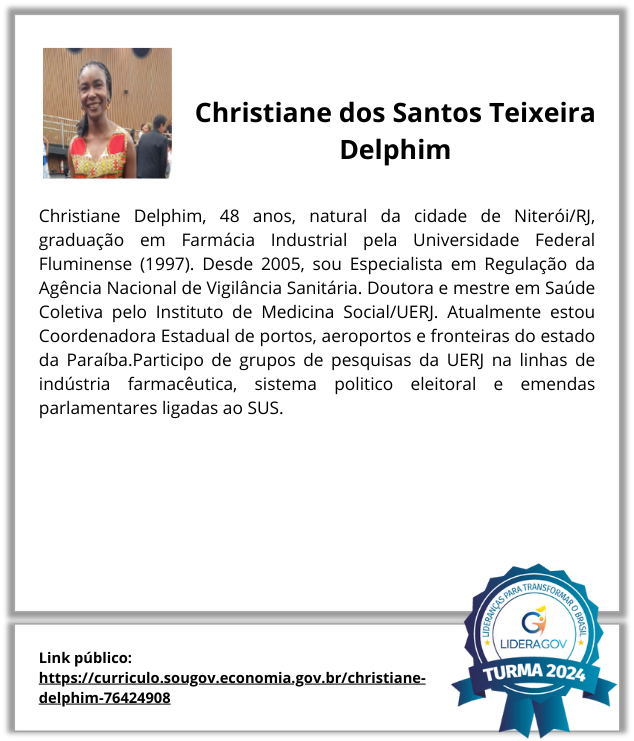 Christiane dos Santos Teixeira Delphim

Christiane Delphim, 48 anos, natural da cidade de Niterói/RJ, graduação em Farmácia Industrial pela Universidade Federal Fluminense (1997). Desde 2005, sou Especialista em Regulação da Agência Nacional de Vigilância Sanitária. Doutora e mestre em Saúde Coletiva pelo Instituto de Medicina Social/UERJ. Atualmente estou Coordenadora Estadual de portos, aeroportos e fronteiras do estado da Paraíba.Participo de grupos de pesquisas da UERJ na linhas de indústria farmacêutica, sistema politico eleitoral e emendas parlamentares ligadas ao SUS.

Link público:
https://curriculo.sougov.economia.gov.br/christiane-delphim-76424908

LIDERANÇAS PARA TRANSFORMAR O BRASIL
LIDERAGOV
TURMA 2024